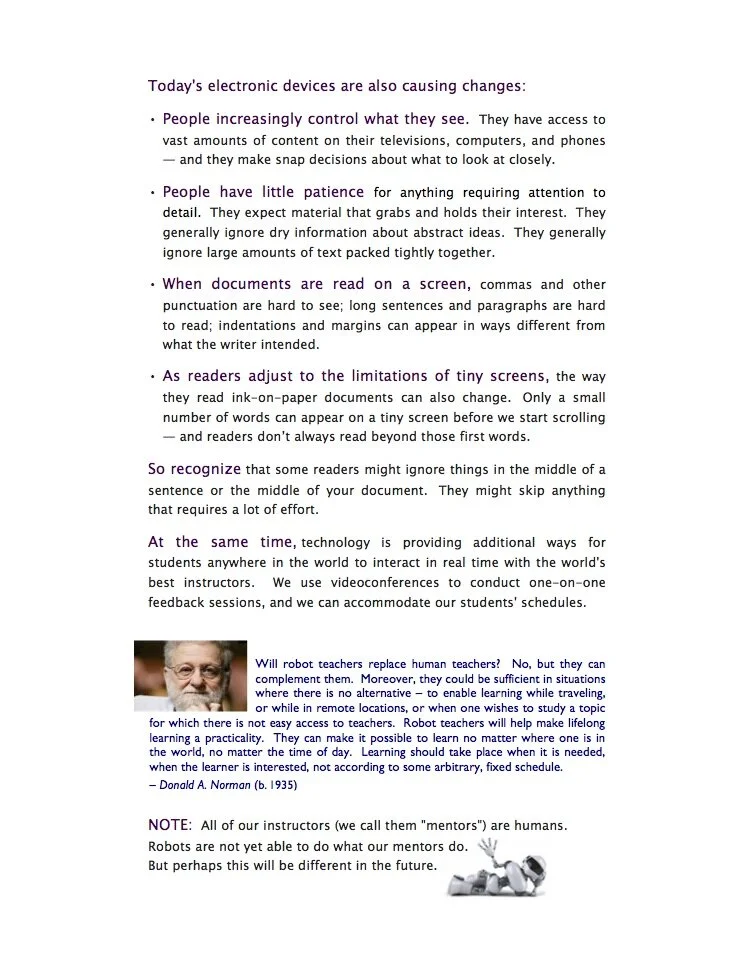 Today's electronic devices are also causing changes:

• People increasingly control what they see. They have access to vast amounts of content on their televisions, computers, and phones — and they make snap decisions about what to look at closely.

• People have little patience for anything requiring attention to detail. They expect material that grabs and holds their interest. They generally ignore dry information about abstract ideas. They generally ignore large amounts of text packed tightly together.

• When documents are read on a screen, commas and other punctuation are hard to see; long sentences and paragraphs are hard to read; indentations and margins can appear in ways different from what the writer intended.

• As readers adjust to the limitations of tiny screens, the way they read ink-on-paper documents can also change. Only a small number of words can appear on a tiny screen before we start scrolling — and readers don't always read beyond those first words.

So recognize that some readers might ignore things in the middle of a sentence or the middle of your document. They might skip anything that requires a lot of effort.

At the same time, technology is providing additional ways for students anywhere in the world to interact in real time with the world's best instructors. We use videoconferences to conduct one-on-one feedback sessions, and we can accommodate our students' schedules.

Will robot teachers replace human teachers? No, but they can complement them. Moreover, they could be sufficient in situations where there is no alternative – to enable learning while traveling, or while in remote locations, or when one wishes to study a topic for which there is not easy access to teachers. Robot teachers will help make lifelong learning a practicality. They can make it possible to learn no matter where one is in the world, no matter the time of day. Learning should take place when it is needed, when the learner is interested, not according to some arbitrary, fixed schedule.
– Donald A. Norman (b. 1935)

NOTE: All of our instructors (we call them "mentors") are humans. Robots are not yet able to do what our mentors do. But perhaps this will be different in the future.